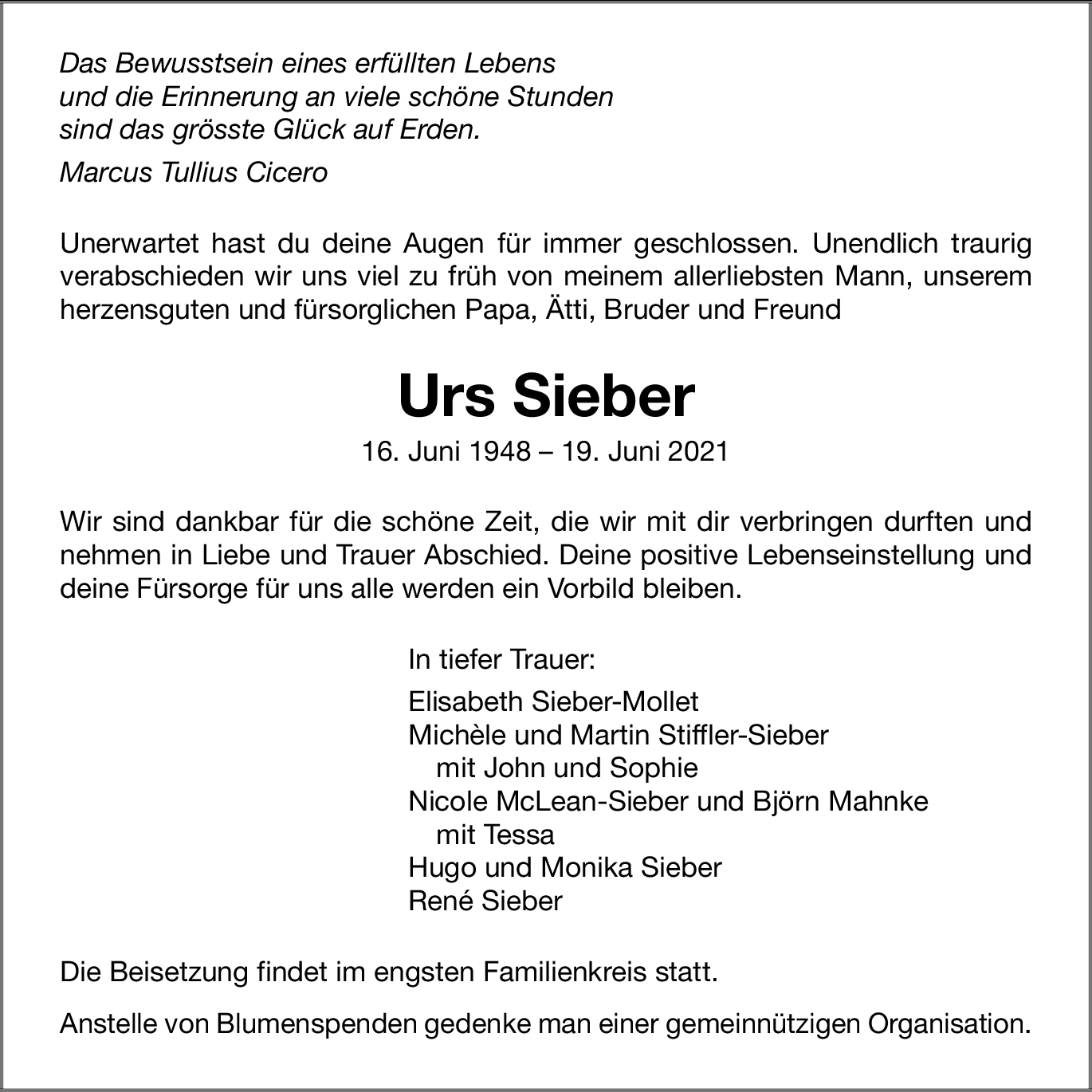 Das Bewusstsein eines erfüllten Lebens
und die Erinnerung an viele schöne Stunden
sind das grösste Glück auf Erden.

Marcus Tullius Cicero

Unerwartet hast du deine Augen für immer geschlossen. Unendlich traurig verabschieden wir uns viel zu früh von meinem allerliebsten Mann, unserem herzensguten und fürsorglichen Papa, Ätti, Bruder und Freund

Urs Sieber

16. Juni 1948 – 19. Juni 2021

Wir sind dankbar für die schöne Zeit, die wir mit dir verbringen durften und nehmen in Liebe und Trauer Abschied. Deine positive Lebenseinstellung und deine Fürsorge für uns alle werden ein Vorbild bleiben.

In tiefer Trauer:

Elisabeth Sieber-Mollet
Michèle und Martin Stiffler-Sieber
mit John und Sophie
Nicole McLean-Sieber und Björn Mahnke
mit Tessa
Hugo und Monika Sieber
René Sieber

Die Beisetzung findet im engsten Familienkreis statt.

Anstelle von Blumenspenden gedenke man einer gemeinnützigen Organisation.